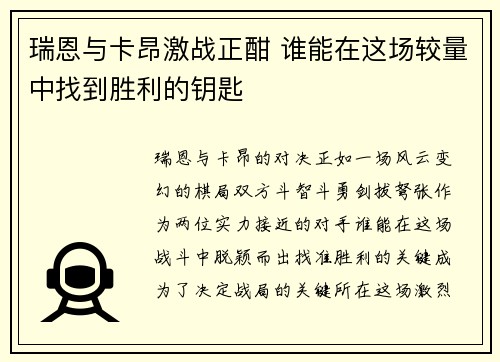 瑞恩与卡昂激战正酣 谁能在这场较量中找到胜利的钥匙

瑞恩与卡昂的对决正如一场风云变幻的棋局双方斗智斗勇剑拔弩张作为两位实力接近的对手谁能在这场战斗中脱颖而出找准胜利的关键成为了决定战局的关键所在这场激烈